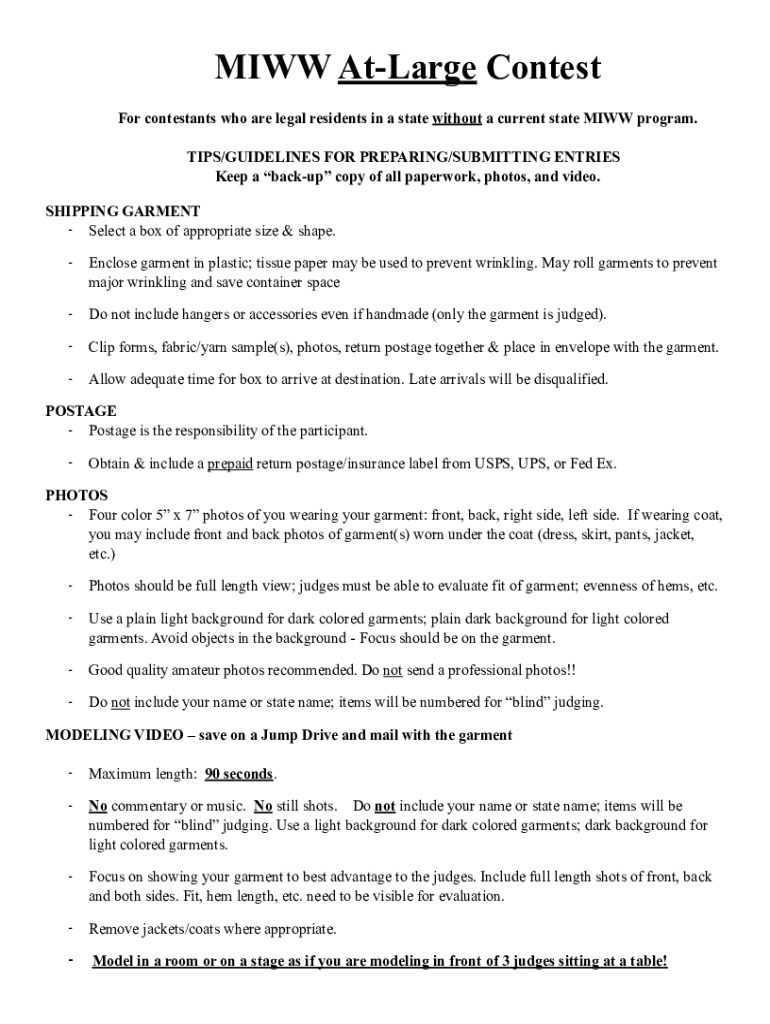 MIWW At-Large Contest

For contestants who are legal residents in a state without a current state MIWW program.

TIPS/GUIDELINES FOR PREPARING/SUBMITTING ENTRIES
Keep a “back-up” copy of all paperwork, photos, and video.

SHIPPING GARMENT
- Select a box of appropriate size & shape.

- Enclose garment in plastic; tissue paper may be used to prevent wrinkling. May roll garments to prevent major wrinkling and save container space

- Do not include hangers or accessories even if handmade (only the garment is judged).

- Clip forms, fabric/yarn sample(s), photos, return postage together & place in envelope with the garment.

- Allow adequate time for box to arrive at destination. Late arrivals will be disqualified.

POSTAGE
- Postage is the responsibility of the participant.

- Obtain & include a prepaid return postage/insurance label from USPS, UPS, or Fed Ex.

PHOTOS
- Four color 5” x 7” photos of you wearing your garment: front, back, right side, left side. If wearing coat, you may include front and back photos of garment(s) worn under the coat (dress, skirt, pants, jacket, etc.)

- Photos should be full length view; judges must be able to evaluate fit of garment; evenness of hems, etc.

- Use a plain light background for dark colored garments; plain dark background for light colored garments. Avoid objects in the background - Focus should be on the garment.

- Good quality amateur photos recommended. Do not send a professional photos!!

- Do not include your name or state name; items will be numbered for “blind” judging.

MODELING VIDEO – save on a Jump Drive and mail with the garment

- Maximum length: 90 seconds.

- No commentary or music. No still shots. Do not include your name or state name; items will be numbered for “blind” judging. Use a light background for dark colored garments; dark background for light colored garments.

- Focus on showing your garment to best advantage to the judges. Include full length shots of front, back and both sides. Fit, hem length, etc. need to be visible for evaluation.

- Remove jackets/coats where appropriate.

- Model in a room or on a stage as if you are modeling in front of 3 judges sitting at a table!